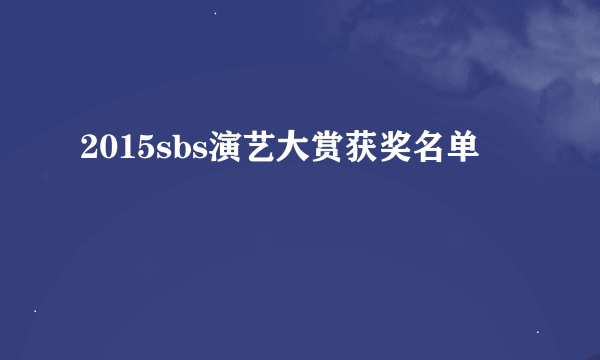 2015sbs演艺大赏获奖名单